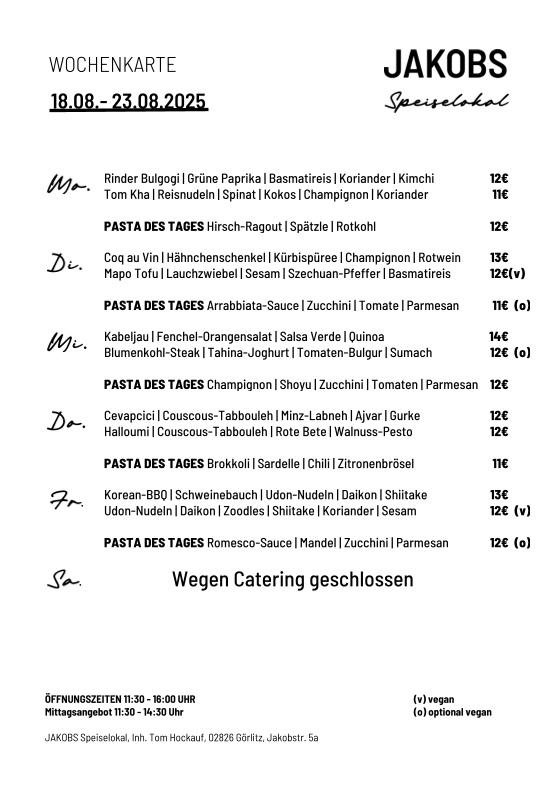 WOCHENKARTE

18.08.- 23.08.2025

JAKOBS
Speiselokal

Mo.
Rinder Bulgogi | Grüne Paprika | Basmatireis | Koriander | Kimchi 12€
Tom Kha | Reisnudeln | Spinat | Kokos | Champignon | Koriander 11€

PASTA DES TAGES Hirsch-Ragout | Spätzle | Rotkohl 12€

Di.
Coq au Vin | Hähnchenschenkel | Kürbispüree | Champignon | Rotwein 13€
Mapo Tofu | Lauchzwiebel | Sesam | Szechuan-Pfeffer | Basmatireis 12€(v)

PASTA DES TAGES Arrabbiata-Sauce | Zucchini | Tomate | Parmesan 11€ (o)

Mi.
Kabeljau | Fenchel-Orangensalat | Salsa Verde | Quinoa 14€
Blumenkohl-Steak | Tahina-Joghurt | Tomaten-Bulgur | Sumach 12€ (o)

PASTA DES TAGES Champignon | Shoyu | Zucchini | Tomaten | Parmesan 12€

Do.
Cevapcici | Couscous-Tabbouleh | Minz-Labneh | Ajvar | Gurke 12€
Halloumi | Couscous-Tabbouleh | Rote Bete | Walnuss-Pesto 12€

PASTA DES TAGES Brokkoli | Sardelle | Chili | Zitronenbrösel 11€

Fr.
Korean-BBQ | Schweinebauch | Udon-Nudeln | Daikon | Shiitake 13€
Udon-Nudeln | Daikon | Zoodles | Shiitake | Koriander | Sesam 12€ (v)

PASTA DES TAGES Romesco-Sauce | Mandel | Zucchini | Parmesan 12€ (o)

Sa.
Wegen Catering geschlossen

ÖFFNUNGSZEITEN 11:30 - 16:00 UHR
Mittagsangebot 11:30 - 14:30 Uhr

(v) vegan
(o) optional vegan

JAKOBS Speiselokal, Inh. Tom Hockauf, 02826 Görlitz, Jakobstr. 5a